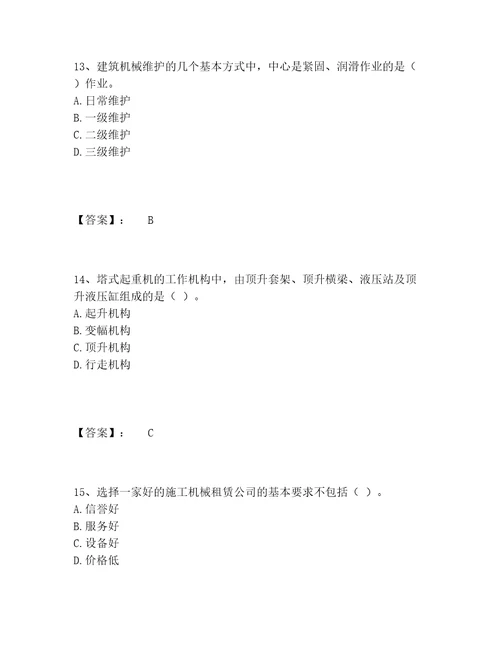 13、建筑机械维护的几个基本方式中，中心是紧固、润滑作业的是（ ）作业。
A. 日常维护
B. 一级维护
C. 二级维护
D. 三级维护

【答案】： B

14、塔式起重机的工作机构中，由顶升套架、顶升横梁、液压站及顶升液压缸组成的是（ ）。
A. 起升机构
B. 变幅机构
C. 顶升机构
D. 行走机构

【答案】： C

15、选择一家好的施工机械租赁公司的基本要求不包括（ ）。
A. 信誉好
B. 服务好
C. 设备好
D. 价格低